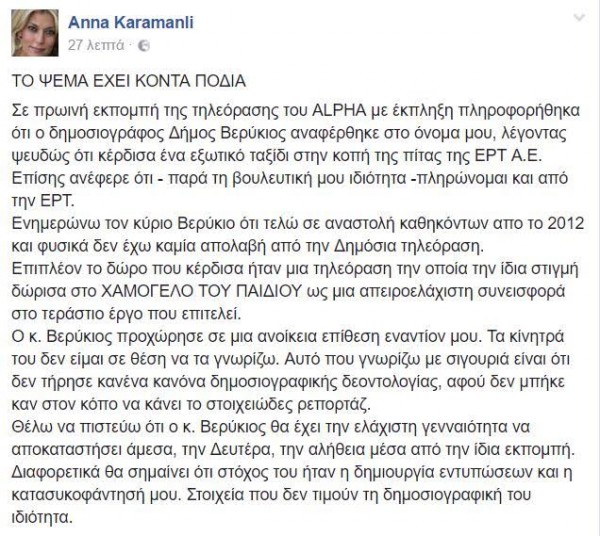 Anna Karamanli
27 λεπτά ·

ΤΟ ΨΕΜΑ ΕΧΕΙ ΚΟΝΤΑ ΠΟΔΙΑ

Σε πρωινή εκπομπή της τηλεόρασης του ALPHA με έκπληξη πληροφορήθηκα ότι ο δημοσιογράφος Δήμος Βερύκιος αναφέρθηκε στο όνομα μου, λέγοντας ψευδώς ότι κέρδισα ένα εξωτικό ταξίδι στην κοπή της πίτας της ΕΡΤ Α.Ε.
Επίσης ανέφερε ότι - παρά τη βουλευτική μου ιδιότητα -πληρώνομαι και από την ΕΡΤ.
Ενημερώνω τον κύριο Βερύκιο ότι τελώ σε αναστολή καθηκόντων απο το 2012 και φυσικά δεν έχω καμία απολαβή από την Δημόσια τηλεόραση.
Επιπλέον το δώρο που κέρδισα ήταν μια τηλεόραση την οποία την ίδια στιγμή δώρισα στο ΧΑΜΟΓΕΛΟ ΤΟΥ ΠΑΙΔΙΟΥ ως μια απειροελάχιστη συνεισφορά στο τεράστιο έργο που επιτελεί.
Ο κ. Βερύκιος προχώρησε σε μια ανοίκεια επίθεση εναντίον μου. Τα κίνητρά του δεν είμαι σε θέση να τα γνωρίζω. Αυτό που γνωρίζω με σιγουριά είναι ότι δεν τήρησε κανένα κανόνα δημοσιογραφικής δεοντολογίας, αφού δεν μπήκε καν στον κόπο να κάνει το στοιχειώδες ρεπορτάζ.
Θέλω να πιστεύω ότι ο κ. Βερύκιος θα έχει την ελάχιστη γενναιότητα να αποκαταστήσει άμεσα, την Δευτέρα, την αλήθεια μέσα από την ίδια εκπομπή.
Διαφορετικά θα σημαίνει ότι στόχος του ήταν η δημιουργία εντυπώσεων και η κατασυκοφάντησή μου. Στοιχεία που δεν τιμούν τη δημοσιογραφική του ιδιότητα.